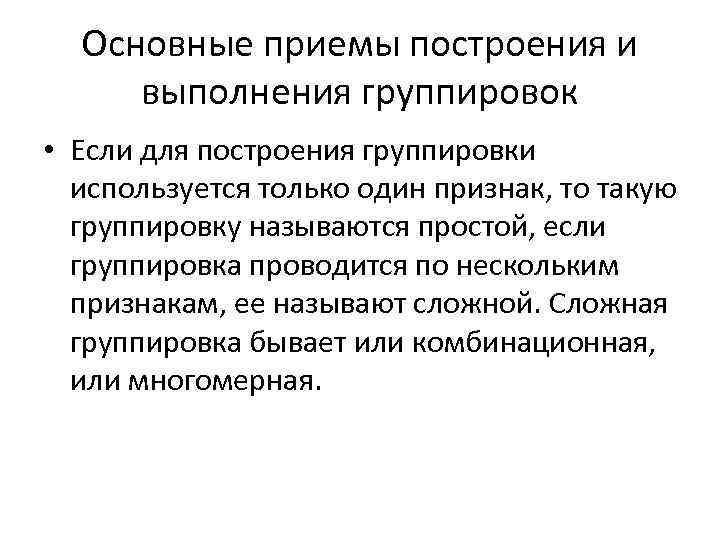 Основные приемы построения и выполнения группировок

• Если для построения группировки используется только один признак, то такую группировку называются простой, если группировка проводится по нескольким признакам, ее называют сложной. Сложная группировка бывает или комбинационная, или многомерная.